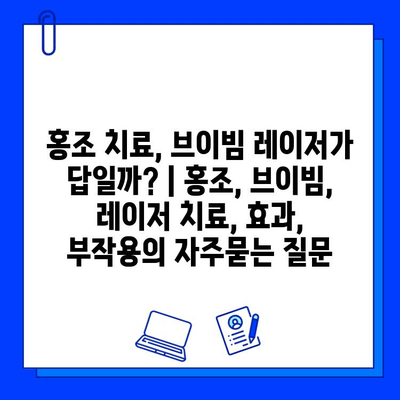 홍조 치료, 브이빔 레이저가 답일까? | 홍조, 브이빔, 레이저 치료, 효과, 부작용의 자주묻는 질문